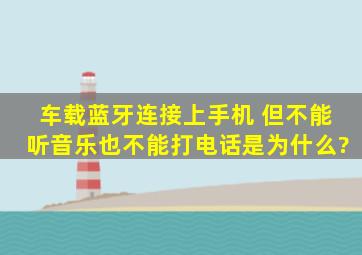 车载蓝牙连接上手机 但不能听音乐也不能打电话是为什么?